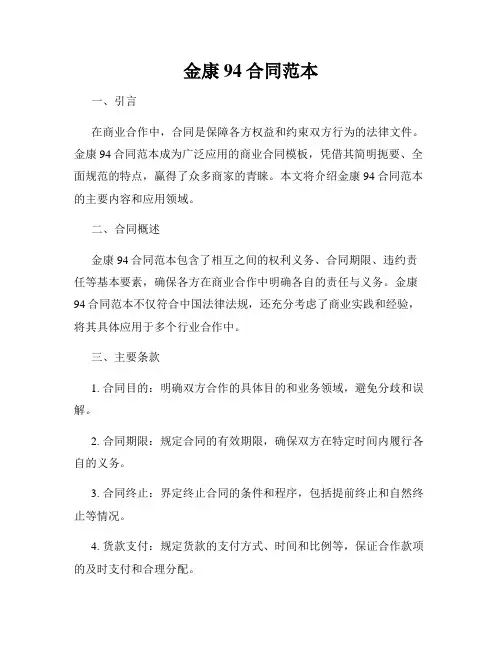 金康 94 合同范本

一、引言

在商业合作中，合同是保障各方权益和约束双方行为的法律文件。金康 94 合同范本成为广泛应用的商业合同模板，凭借其简明扼要、全面规范的特点，赢得了众多商家的青睐。本文将介绍金康 94 合同范本的主要内容和应用领域。

二、合同概述

金康 94 合同范本包含了相互之间的权利义务、合同期限、违约责任等基本要素，确保各方在商业合作中明确各自的责任与义务。金康 94 合同范本不仅符合中国法律法规，还充分考虑了商业实践和经验，将其具体应用于多个行业合作中。

三、主要条款

1. 合同目的：明确双方合作的具体目的和业务领域，避免分歧和误解。

2. 合同期限：规定合同的有效期限，确保双方在特定时间内履行各自的义务。

3. 合同终止：界定终止合同的条件和程序，包括提前终止和自然终止等情况。

4. 货款支付：规定货款的支付方式、时间和比例等，保证合作款项的及时支付和合理分配。